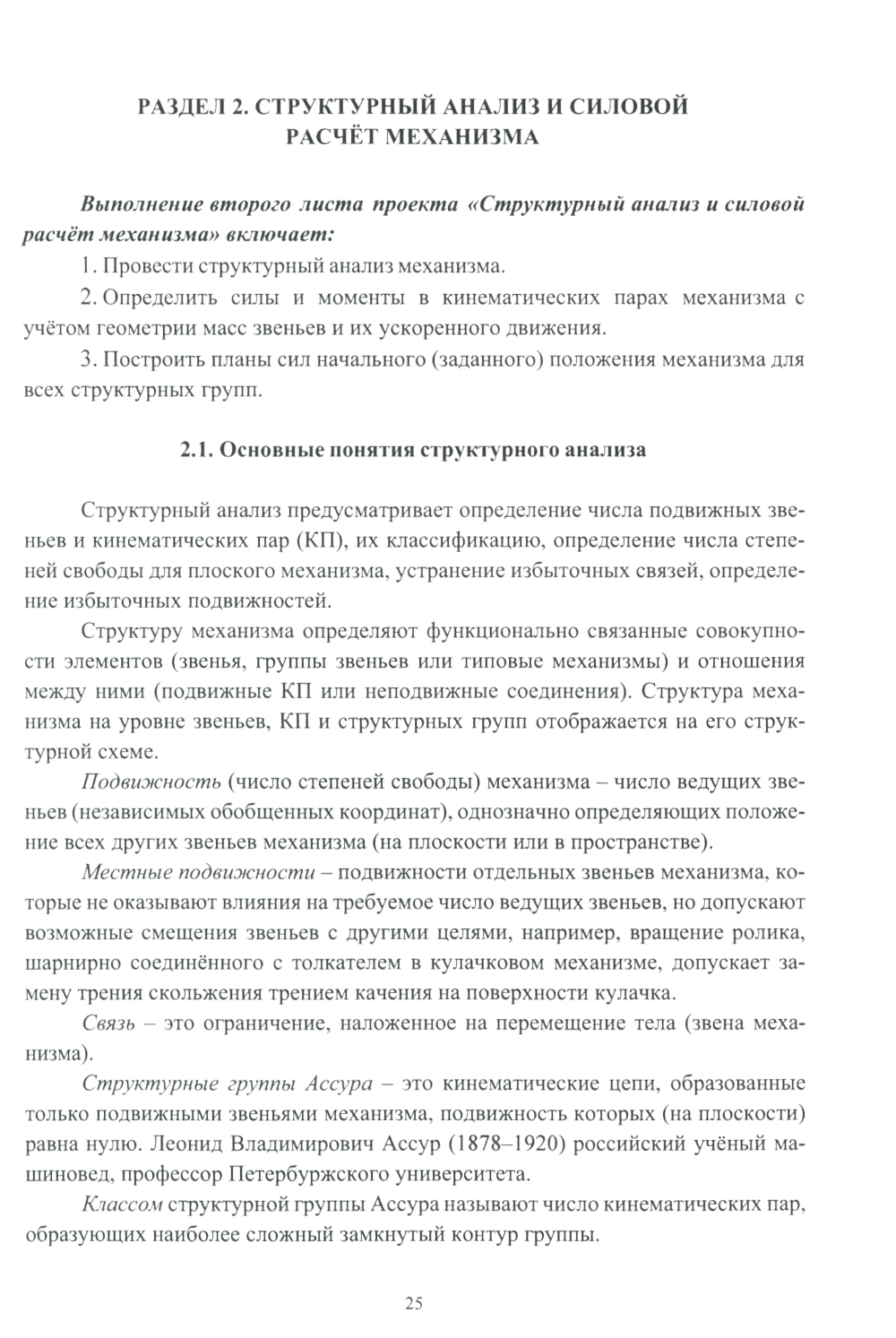 РАЗДЕЛ 2. СТРУКТУРНЫЙ АНАЛИЗ И СИЛОВОЙ РАСЧЁТ МЕХАНИЗМА

Выполнение второго листа проекта «Структурный анализ и силовой расчёт механизма» включает:

1. Провести структурный анализ механизма.

2. Определить силы и моменты в кинематических парах механизма с учётом геометрии масс звеньев и их ускоренного движения.

3. Построить планы сил начального (заданного) положения механизма для всех структурных групп.

2.1. Основные понятия структурного анализа

Структурный анализ предусматривает определение числа подвижных звеньев и кинематических пар (КП), их классификацию, определение числа степеней свободы для плоского механизма, устранение избыточных связей, определение избыточных подвижностей.

Структуру механизма определяют функционально связанные совокупности элементов (звенья, группы звеньев или типовые механизмы) и отношения между ними (подвижные КП или неподвижные соединения). Структура механизма на уровне звеньев, КП и структурных групп отображается на его структурной схеме.

Подвижность (число степеней свободы) механизма – число ведущих звеньев (независимых обобщенных координат), однозначно определяющих положение всех других звеньев механизма (на плоскости или в пространстве).

Местные подвижности – подвижности отдельных звеньев механизма, которые не оказывают влияния на требуемое число ведущих звеньев, но допускают возможные смещения звеньев с другими целями, например, вращение ролика, шарнирно соединённого с толкателем в кулачковом механизме, допускает замену трения скольжения трением качения на поверхности кулачка.

Связь – это ограничение, наложенное на перемещение тела (звена механизма).

Структурные группы Ассура – это кинематические цепи, образованные только подвижными звеньями механизма, подвижность которых (на плоскости) равна нулю. Леонид Владимирович Ассур (1878–1920) российский учёный машиновед, профессор Петербуржского университета.

Классом структурной группы Ассура называют число кинематических пар, образующих наиболее сложный замкнутый контур группы.

25